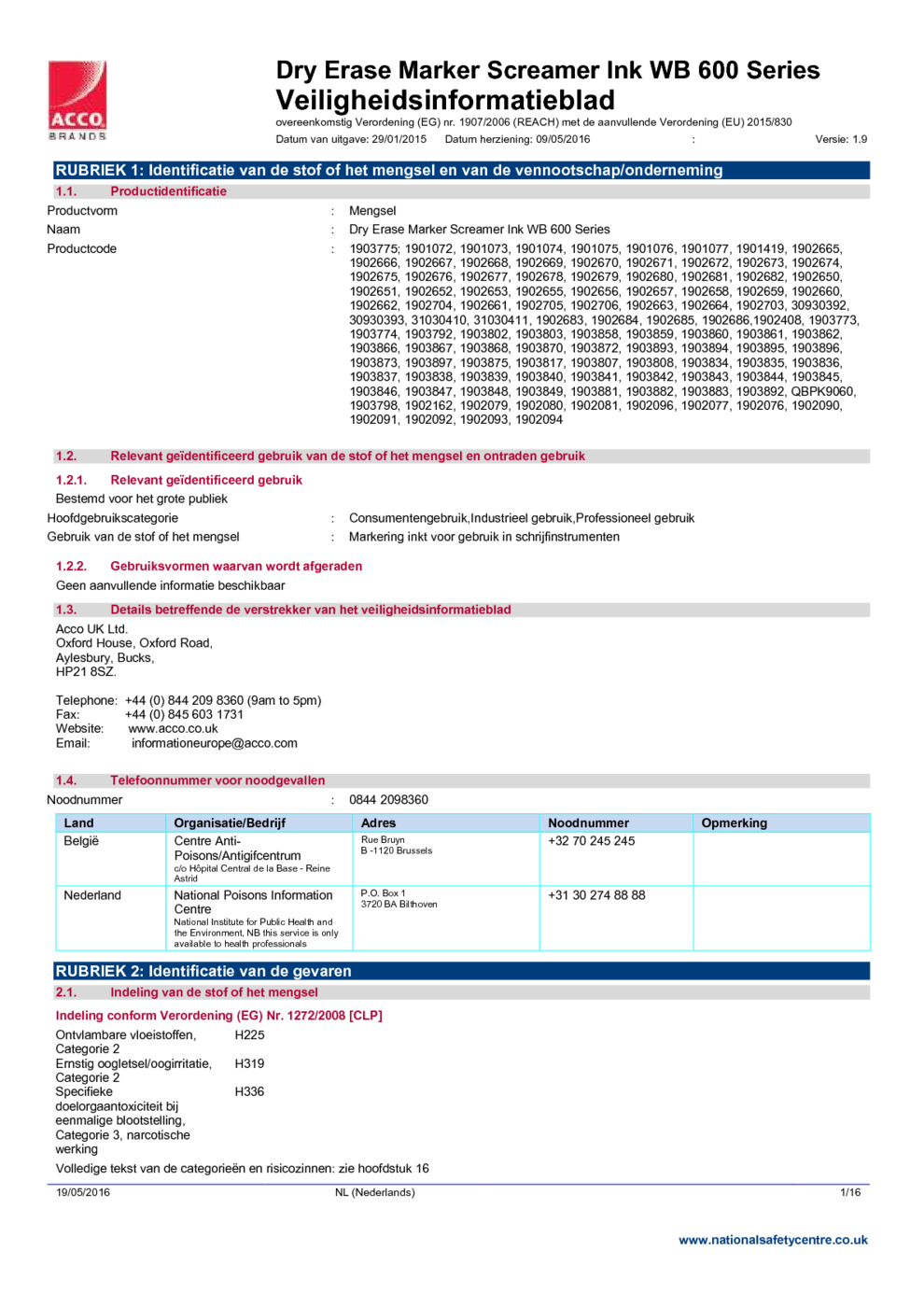 ACCO
BRANDS

Dry Erase Marker Screamer Ink WB 600 Series
Veiligheidsinformatieblad
overeenkomstig Verordening (EG) nr. 1907/2006 (REACH) met de aanvullende Verordening (EU) 2015/830
Datum van uitgave: 29/01/2015 Datum herziening: 09/05/2016 : Versie: 1.9

RUBRIEK 1: Identificatie van de stof of het mengsel en van de vennootschap/onderneming

1.1. Productidentificatie

Productvorm : Mengsel
Naam : Dry Erase Marker Screamer Ink WB 600 Series
Productcode : 1903775; 1901072, 1901073, 1901074, 1901075, 1901076, 1901077, 1901419, 1902665, 1902666, 1902667, 1902668, 1902669, 1902670, 1902671, 1902672, 1902673, 1902674, 1902675, 1902676, 1902677, 1902678, 1902679, 1902680, 1902681, 1902682, 1902650, 1902651, 1902652, 1902653, 1902655, 1902656, 1902657, 1902658, 1902659, 1902660, 1902662, 1902704, 1902661, 1902705, 1902706, 1902663, 1902664, 1902703, 30930392, 30930393, 31030410, 31030411, 1902683, 1902684, 1902685, 1902686,1902408, 1903773, 1903774, 1903792, 1903802, 1903803, 1903858, 1903859, 1903860, 1903861, 1903862, 1903866, 1903867, 1903868, 1903870, 1903872, 1903893, 1903894, 1903895, 1903896, 1903873, 1903897, 1903875, 1903817, 1903807, 1903808, 1903834, 1903835, 1903836, 1903837, 1903838, 1903839, 1903840, 1903841, 1903842, 1903843, 1903844, 1903845, 1903846, 1903847, 1903848, 1903849, 1903881, 1903882, 1903883, 1903892, QBPK9060, 1903798, 1902162, 1902079, 1902080, 1902081, 1902096, 1902077, 1902076, 1902090, 1902091, 1902092, 1902093, 1902094

1.2. Relevant geïdentificeerd gebruik van de stof of het mengsel en ontraden gebruik

1.2.1. Relevant geïdentificeerd gebruik

Bestemd voor het grote publiek
Hoofdgebruikscategorie : Consumentengebruik,Industrieel gebruik,Professioneel gebruik
Gebruik van de stof of het mengsel : Markering inkt voor gebruik in schrijfinstrumenten

1.2.2. Gebruiksvormen waarvan wordt afgeraden

Geen aanvullende informatie beschikbaar

1.3. Details betreffende de verstrekker van het veiligheidsinformatieblad

Acco UK Ltd.
Oxford House, Oxford Road,
Aylesbury, Bucks,
HP21 8SZ.

Telephone: +44 (0) 844 209 8360 (9am to 5pm)
Fax: +44 (0) 845 603 1731
Website: www.acco.co.uk
Email: informationeurope@acco.com

1.4. Telefoonnummer voor noodgevallen

Noodnummer : 0844 2098360

| Land | Organisatie/Bedrijf | Adres | Noodnummer | Opmerking |
|---|---|---|---|---|
| België | Centre Anti-Poisons/Antigifcentrum c/o Hôpital Central de la Base - Reine Astrid | Rue Bruyn B -1120 Brussels | +32 70 245 245 | |
| Nederland | National Poisons Information Centre National Institute for Public Health and the Environment, NB this service is only available to health professionals | P.O. Box 1 3720 BA Bilthoven | +31 30 274 88 88 | |

RUBRIEK 2: Identificatie van de gevaren

2.1. Indeling van de stof of het mengsel

Indeling conform Verordening (EG) Nr. 1272/2008 [CLP]

Ontvlambare vloeistoffen, Categorie 2 H225
Ernstig oogletsel/oogirritatie, Categorie 2 H319
Specifieke doelorgaantoxiciteit bij eenmalige blootstelling, Categorie 3, narcotische werking H336

Volledige tekst van de categorieën en risicozinnen: zie hoofdstuk 16

19/05/2016 NL (Nederlands) 1/16

www.nationalsafetycentre.co.uk